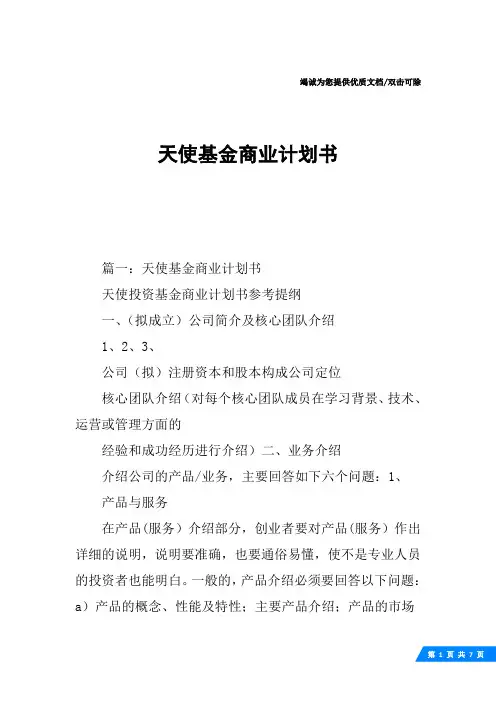 竭诚为您提供优质文档/双击可除

天使基金商业计划书

篇一：天使基金商业计划书

天使投资基金商业计划书参考提纲

一、(拟成立）公司简介及核心团队介绍

1、2、3、

公司（拟）注册资本和股本构成公司定位

核心团队介绍（对每个核心团队成员在学习背景、技术、运营或管理方面的

经验和成功经历进行介绍）二、业务介绍

介绍公司的产品/业务，主要回答如下六个问题：1、

产品与服务

在产品（服务）介绍部分，创业者要对产品（服务）作出详细的说明，说明要准确，也要通俗易懂，使不是专业人员的投资者也能明白。一般的，产品介绍必须要回答以下问题：a）产品的概念、性能及特性；主要产品介绍；产品的市场

第 1 页 共 7 页